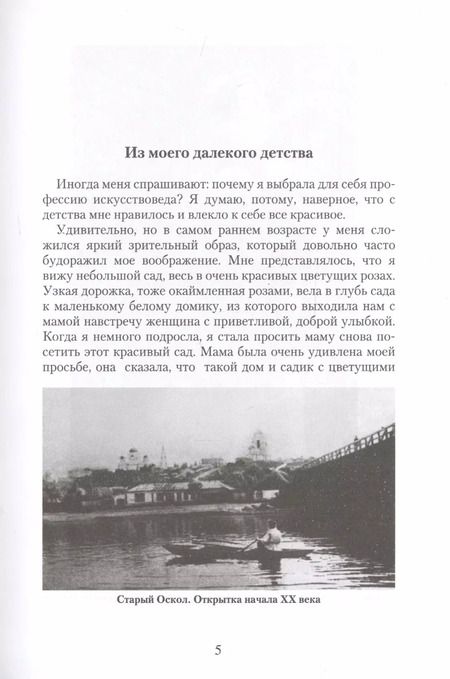 Из моего далекого детства

Иногда меня спрашивают: почему я выбрала для себя профессию искусствоведа? Я думаю, потому, наверное, что с детства мне нравилось и влекло к себе все красивое.

Удивительно, но в самом раннем возрасте у меня сложился яркий зрительный образ, который довольно часто будоражил мое воображение. Мне представлялось, что я вижу небольшой сад, весь в очень красивых цветущих розах. Узкая дорожка, тоже окаймленная розами, вела в глубь сада к маленькому белому домику, из которого выходила нам с мамой навстречу женщина с приветливой, доброй улыбкой. Когда я немного подросла, я стала просить маму снова посетить этот красивый сад. Мама была очень удивлена моей просьбе, она сказала, что такой дом и садик с цветущими

Старый Оскол. Открытка начала XX века

5